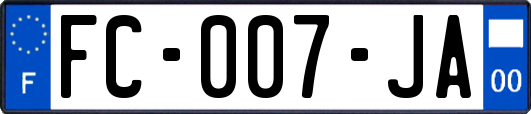 F
FC-007-JA
00